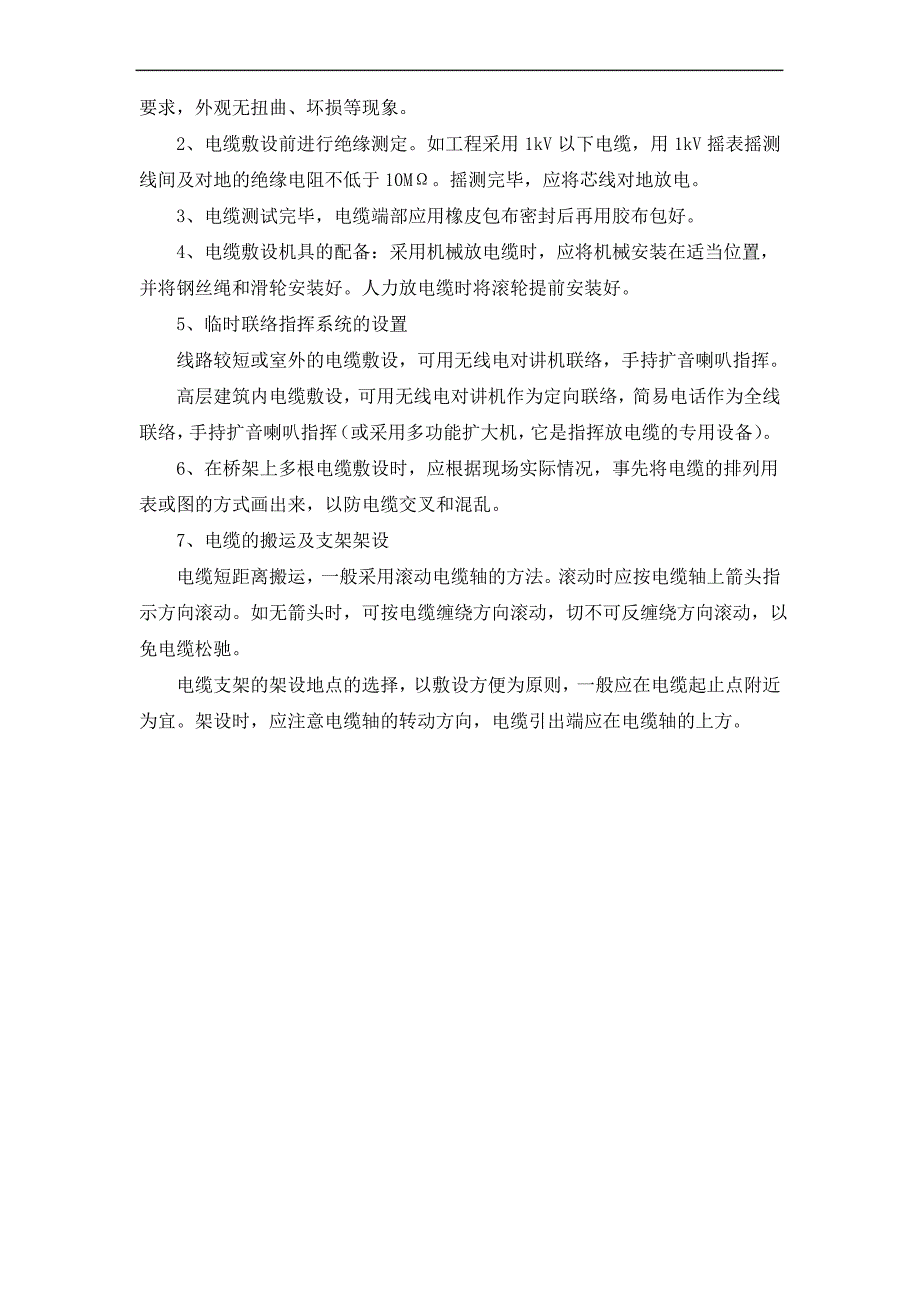 要求，外观无扭曲、坏损等现象。

2、电缆敷设前进行绝缘测定。如工程采用 1kV 以下电缆，用 1kV 摇表摇测线间及对地的绝缘电阻不低于 10MΩ。摇测完毕，应将芯线对地放电。

3、电缆测试完毕，电缆端部应用橡皮包布密封后再用胶布包好。

4、电缆敷设机具的配备：采用机械放电缆时，应将机械安装在适当位置，并将钢丝绳和滑轮安装好。人力放电缆时将滚轮提前安装好。

5、临时联络指挥系统的设置

线路较短或室外的电缆敷设，可用无线电对讲机联络，手持扩音喇叭指挥。

高层建筑内电缆敷设，可用无线电对讲机作为定向联络，简易电话作为全线联络，手持扩音喇叭指挥（或采用多功能扩大机，它是指挥放电缆的专用设备）。

6、在桥架上多根电缆敷设时，应根据现场实际情况，事先将电缆的排列用表或图的方式画出来，以防电缆交叉和混乱。

7、电缆的搬运及支架架设

电缆短距离搬运，一般采用滚动电缆轴的方法。滚动时应按电缆轴上箭头指示方向滚动。如无箭头时，可按电缆缠绕方向滚动，切不可反缠绕方向滚动，以免电缆松驰。

电缆支架的架设地点的选择，以敷设方便为原则，一般应在电缆起止点附近为宜。架设时，应注意电缆轴的转动方向，电缆引出端应在电缆轴的上方。